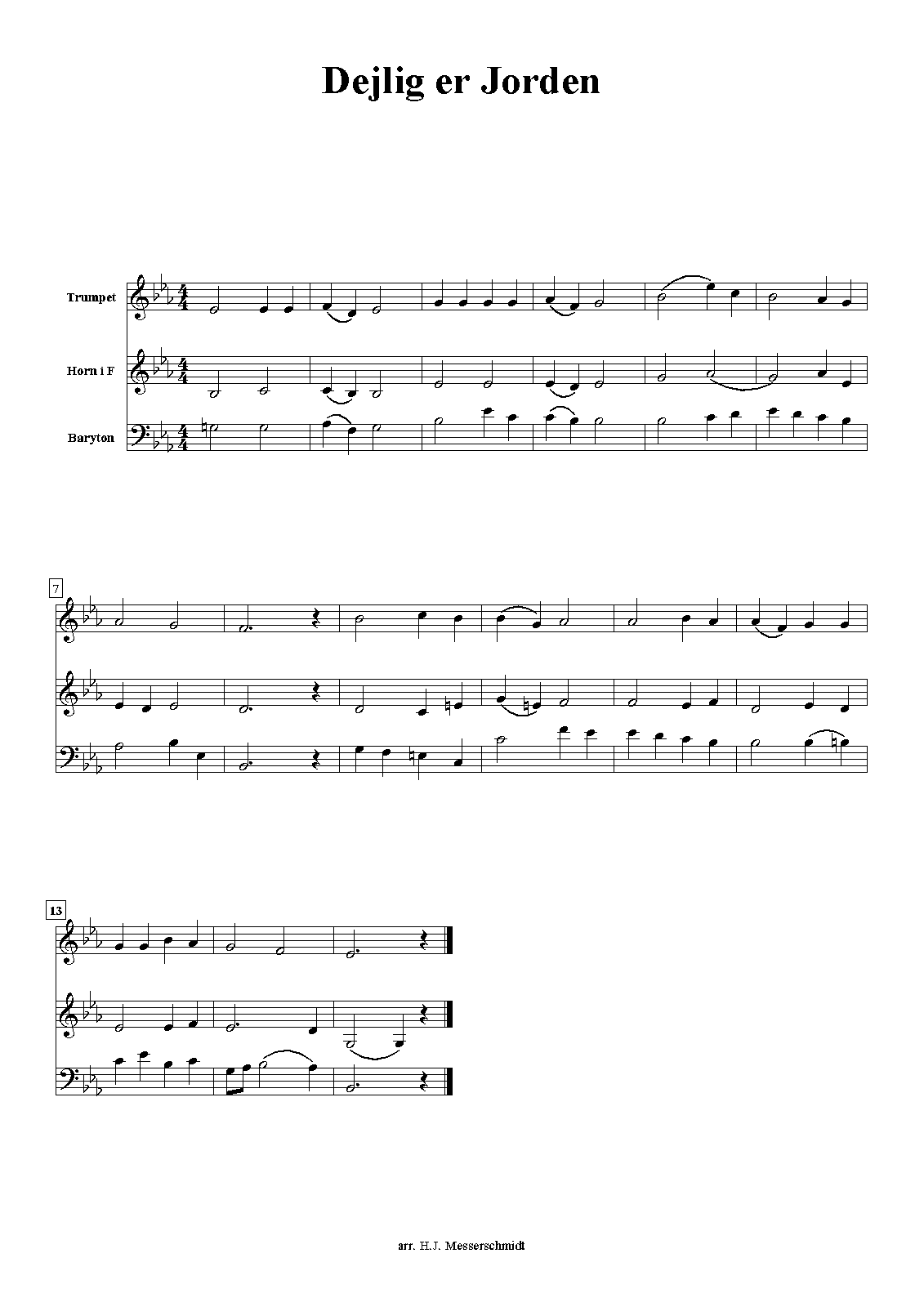 Dejlig er Jorden

Trumpet

Horn i F

Baryton

7

13

arr. H.J. Messerschmidt